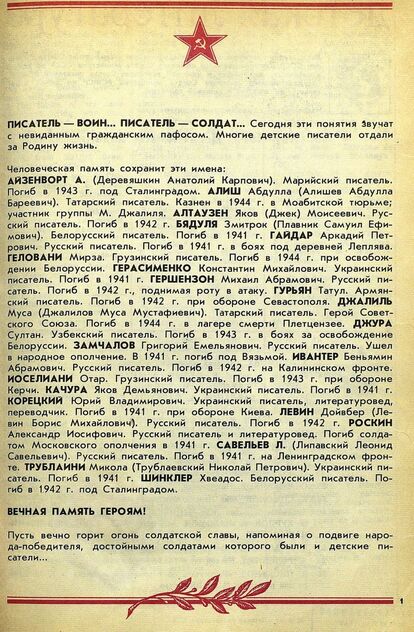 ПИСАТЕЛЬ — ВОИН... ПИСАТЕЛЬ — СОЛДАТ... Сегодня эти понятия звучат с невиданным гражданским пафосом. Многие детские писатели отдали за Родину жизнь.

Человеческая память сохранит эти имена:
АЙЗЕНВОРТ А. (Деревяшкин Анатолий Карпович). Марийский писатель. Погиб в 1943 г. под Сталинградом. АЛИШ Абдулла (Алишев Абдулла Бареевич). Татарский писатель. Казнен в 1944 г. в Моабитской тюрьме; участник группы М. Джалиля. АЛТАУЗЕН Яков (Джек) Моисеевич. Русский писатель. Погиб в 1942 г. БЯДУЛЯ Змитрок (Плавник Самуил Ефимович). Белорусский писатель. Погиб в 1941 г. ГАЙДАР Аркадий Петрович. Русский писатель. Погиб в 1941 г. в боях под деревней Леплява. ГЕЛОВАНИ Мирза. Грузинский писатель. Погиб в 1944 г. при освобождении Белоруссии. ГЕРАСИМЕНКО Константин Михайлович. Украинский писатель. Погиб в 1941 г. ГЕРШЕНЗОН Михаил Абрамович. Русский писатель. Погиб в 1942 г., поднимая роту в атаку. ГУРЬЯН Татул. Армянский писатель. Погиб в 1942 г. при обороне Севастополя. ДЖАЛИЛЬ Муса (Джалилов Муса Мустафиевич). Татарский писатель. Герой Советского Союза. Погиб в 1944 г. в лагере смерти Плетцензее. ДЖУРА Султан. Узбекский писатель. Погиб в 1943 г. в боях за освобождение Белоруссии. ЗАМЧАЛОВ Григорий Емельянович. Русский писатель. Ушел в народное ополчение. В 1941 г. погиб под Вязьмой. ИВАНТЕР Беньямин Абрамович. Русский писатель. Погиб в 1942 г. на Калининском фронте. ИОСЕЛИАНИ Отар. Грузинский писатель. Погиб в 1943 г. при обороне Керчи. КАЧУРА Яков Демьянович. Украинский писатель. Погиб в 1941 г. КОРЕЦКИЙ Юрий Владимирович. Украинский писатель, литературовед, переводчик. Погиб в 1941 г. при обороне Киева. ЛЕВИН Дойвбер (Левин Борис Михайлович). Русский писатель. Погиб в 1942 г. РОСКИН Александр Иосифович. Русский писатель и литературовед. Погиб солдатом Московского ополчения в 1941 г. САВЕЛЬЕВ Л. (Липавский Леонид Савельевич). Русский писатель. Погиб в 1941 г. на Ленинградском фронте. ТРУБЛАИНИ Микола (Трублаевский Николай Петрович). Украинский писатель. Погиб в 1941 г. ШИНКЛЕР Хвеадос. Белорусский писатель. Погиб в 1942 г. под Сталинградом.

ВЕЧНАЯ ПАМЯТЬ ГЕРОЯМ!

Пусть вечно горит огонь солдатской славы, напоминая о подвиге народа-победителя, достойными солдатами которого были и детские писатели...

1